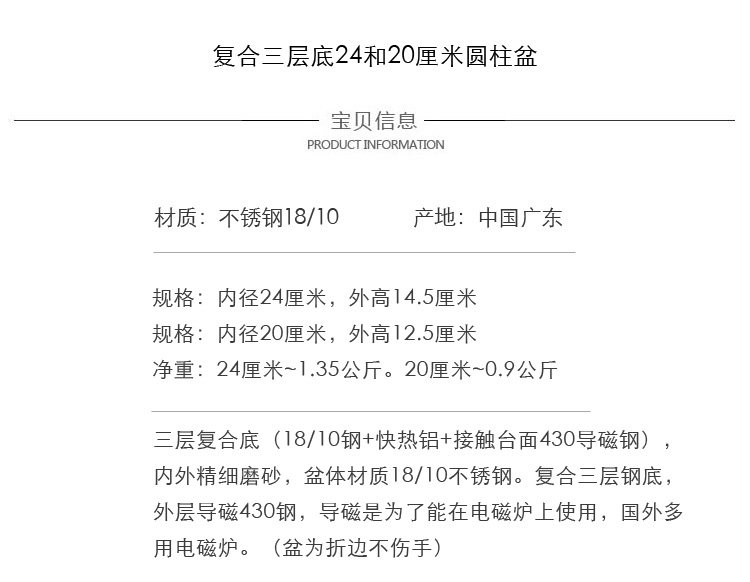 复合三层底24和20厘米圆柱盆

宝贝信息
PRODUCT INFORMATION

材质：不锈钢18/10 产地：中国广东

规格：内径24厘米，外高14.5厘米
规格：内径20厘米，外高12.5厘米
净重：24厘米~1.35公斤。20厘米~0.9公斤

三层复合底（18/10钢+快热铝+接触台面430导磁钢），内外精细磨砂，盆体材质18/10不锈钢。复合三层钢底，外层导磁430钢，导磁是为了能在电磁炉上使用，国外多用电磁炉。（盆为折边不伤手）